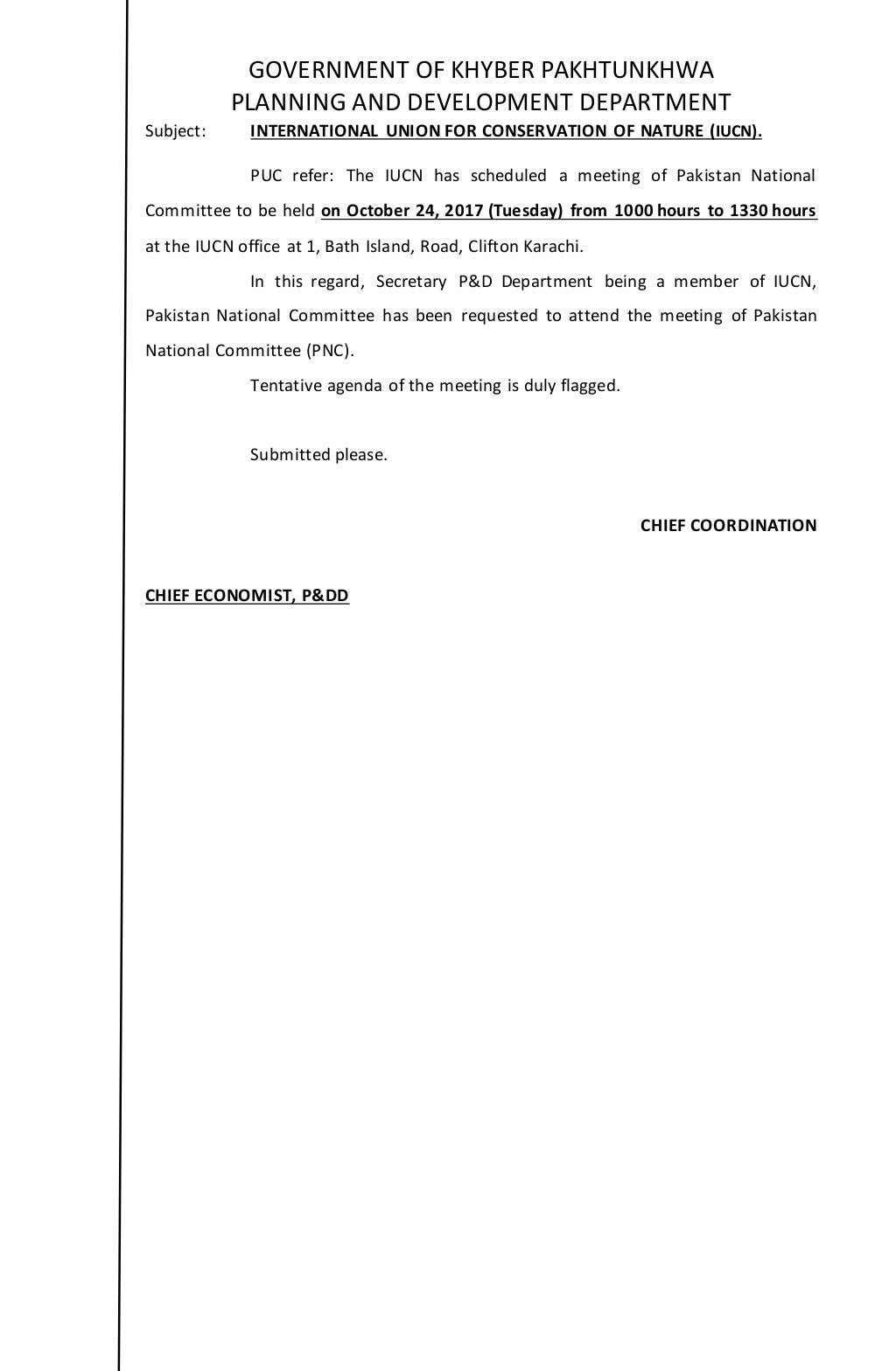 GOVERNMENT OF KHYBER PAKHTUNKHWA
PLANNING AND DEVELOPMENT DEPARTMENT

Subject: INTERNATIONAL UNION FOR CONSERVATION OF NATURE (IUCN).

PUC refer: The IUCN has scheduled a meeting of Pakistan National Committee to be held on October 24, 2017 (Tuesday) from 1000 hours to 1330 hours at the IUCN office at 1, Bath Island, Road, Clifton Karachi.

In this regard, Secretary P&D Department being a member of IUCN, Pakistan National Committee has been requested to attend the meeting of Pakistan National Committee (PNC).

Tentative agenda of the meeting is duly flagged.

Submitted please.

CHIEF COORDINATION

CHIEF ECONOMIST, P&DD